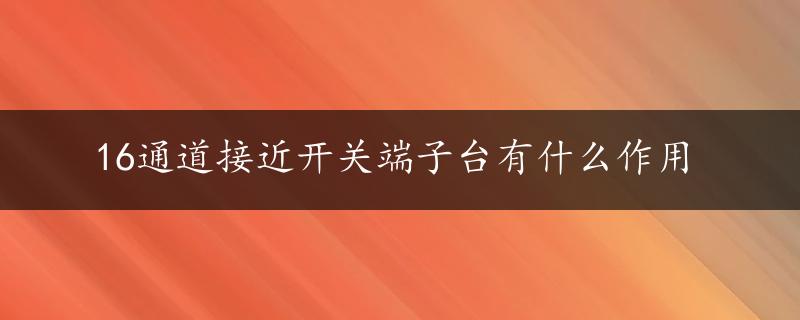 16通道接近开关端子台有什么作用